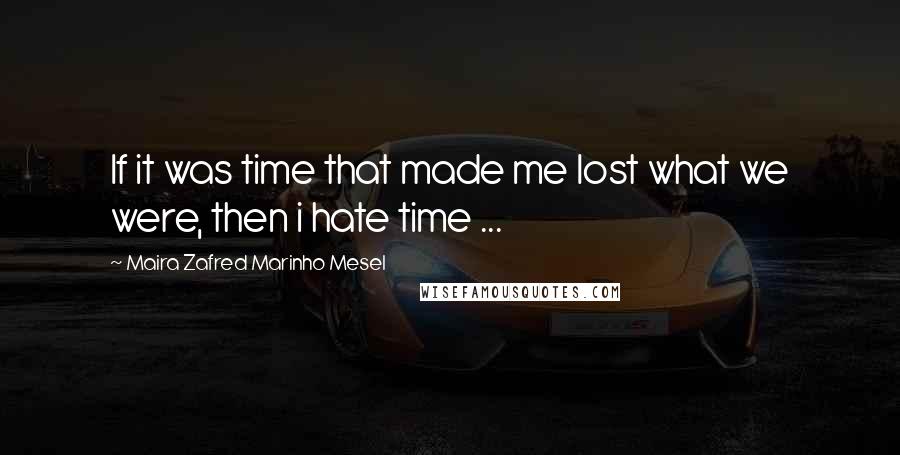 If it was time that made me lost what we were, then i hate time ...

~ Maira Zafred Marinho Mesel

WISEFAMOUSQUOTES.COM